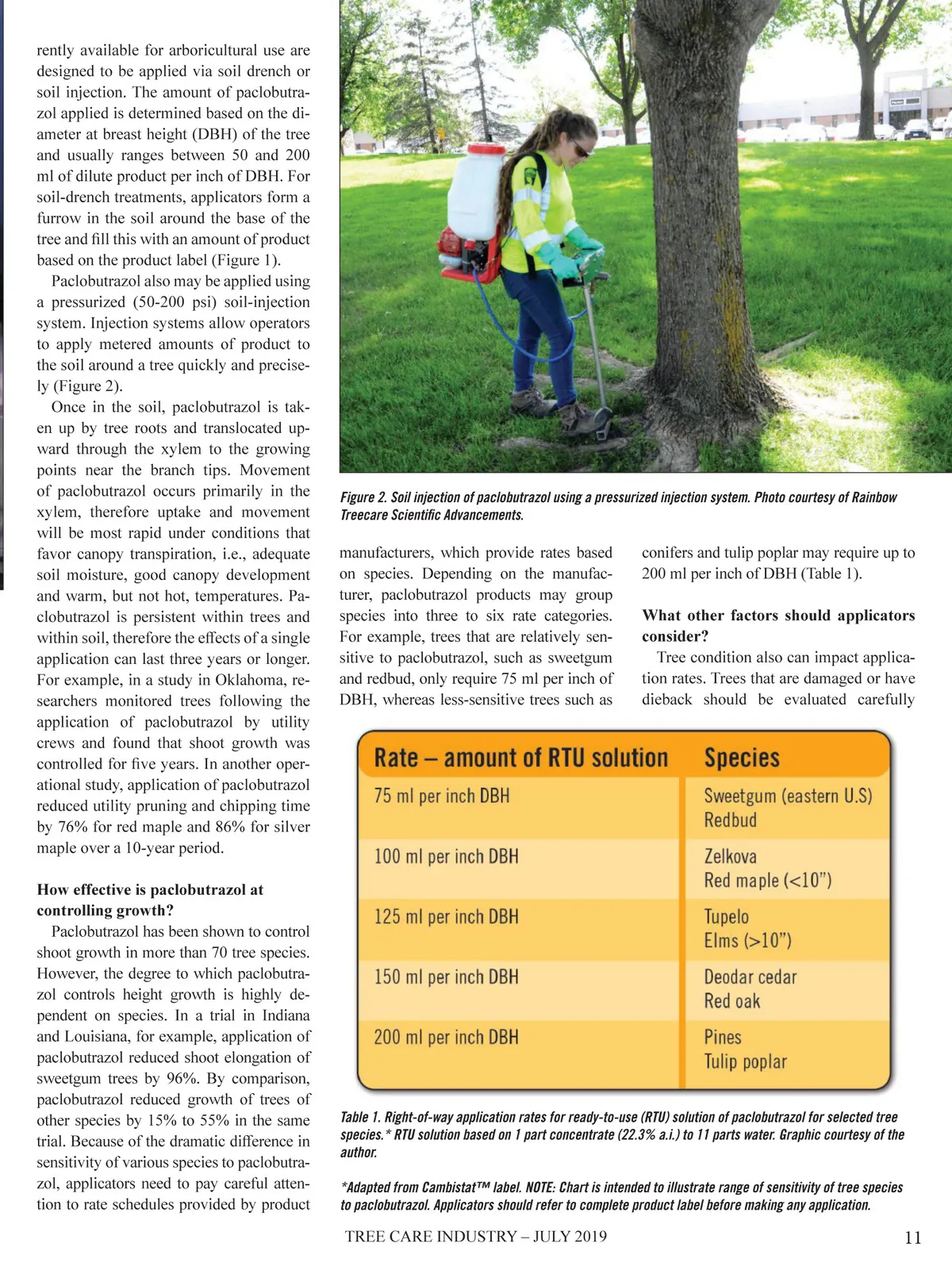 rently available for arboricultural use are designed to be applied via soil drench or soil injection. The amount of paclobutrazol applied is determined based on the diameter at breast height (DBH) of the tree and usually ranges between 50 and 200 ml of dilute product per inch of DBH. For soil-drench treatments, applicators form a furrow in the soil around the base of the tree and fill this with an amount of product based on the product label (Figure 1).

Paclobutrazol also may be applied using a pressurized (50-200 psi) soil-injection system. Injection systems allow operators to apply metered amounts of product to the soil around a tree quickly and precisely (Figure 2).

Once in the soil, paclobutrazol is taken up by tree roots and translocated upward through the xylem to the growing points near the branch tips. Movement of paclobutrazol occurs primarily in the xylem, therefore uptake and movement will be most rapid under conditions that favor canopy transpiration, i.e., adequate soil moisture, good canopy development and warm, but not hot, temperatures. Paclobutrazol is persistent within trees and within soil, therefore the effects of a single application can last three years or longer. For example, in a study in Oklahoma, researchers monitored trees following the application of paclobutrazol by utility crews and found that shoot growth was controlled for five years. In another operational study, application of paclobutrazol reduced utility pruning and chipping time by 76% for red maple and 86% for silver maple over a 10-year period.

How effective is paclobutrazol at controlling growth?

Paclobutrazol has been shown to control shoot growth in more than 70 tree species. However, the degree to which paclobutrazol controls height growth is highly dependent on species. In a trial in Indiana and Louisiana, for example, application of paclobutrazol reduced shoot elongation of sweetgum trees by 96%. By comparison, paclobutrazol reduced growth of trees of other species by 15% to 55% in the same trial. Because of the dramatic difference in sensitivity of various species to paclobutrazol, applicators need to pay careful attention to rate schedules provided by product

Figure 2. Soil injection of paclobutrazol using a pressurized injection system. Photo courtesy of Rainbow Treecare Scientific Advancements.

manufacturers, which provide rates based on species. Depending on the manufacturer, paclobutrazol products may group species into three to six rate categories. For example, trees that are relatively sensitive to paclobutrazol, such as sweetgum and redbud, only require 75 ml per inch of DBH, whereas less-sensitive trees such as

conifers and tulip poplar may require up to 200 ml per inch of DBH (Table 1).

What other factors should applicators consider?

Tree condition also can impact application rates. Trees that are damaged or have dieback should be evaluated carefully

| Rate – amount of RTU solution | Species |
|---|---|
| 75 ml per inch DBH | Sweetgum (eastern U.S) Redbud |
| 100 ml per inch DBH | Zelkova Red maple (<10”) |
| 125 ml per inch DBH | Tupelo Elms (>10”) |
| 150 ml per inch DBH | Deodar cedar Red oak |
| 200 ml per inch DBH | Pines Tulip poplar |

Table 1. Right-of-way application rates for ready-to-use (RTU) solution of paclobutrazol for selected tree species.* RTU solution based on 1 part concentrate (22.3% a.i.) to 11 parts water. Graphic courtesy of the author.

*Adapted from Cambistat™ label. NOTE: Chart is intended to illustrate range of sensitivity of tree species to paclobutrazol. Applicators should refer to complete product label before making any application.

TREE CARE INDUSTRY – JULY 2019 11